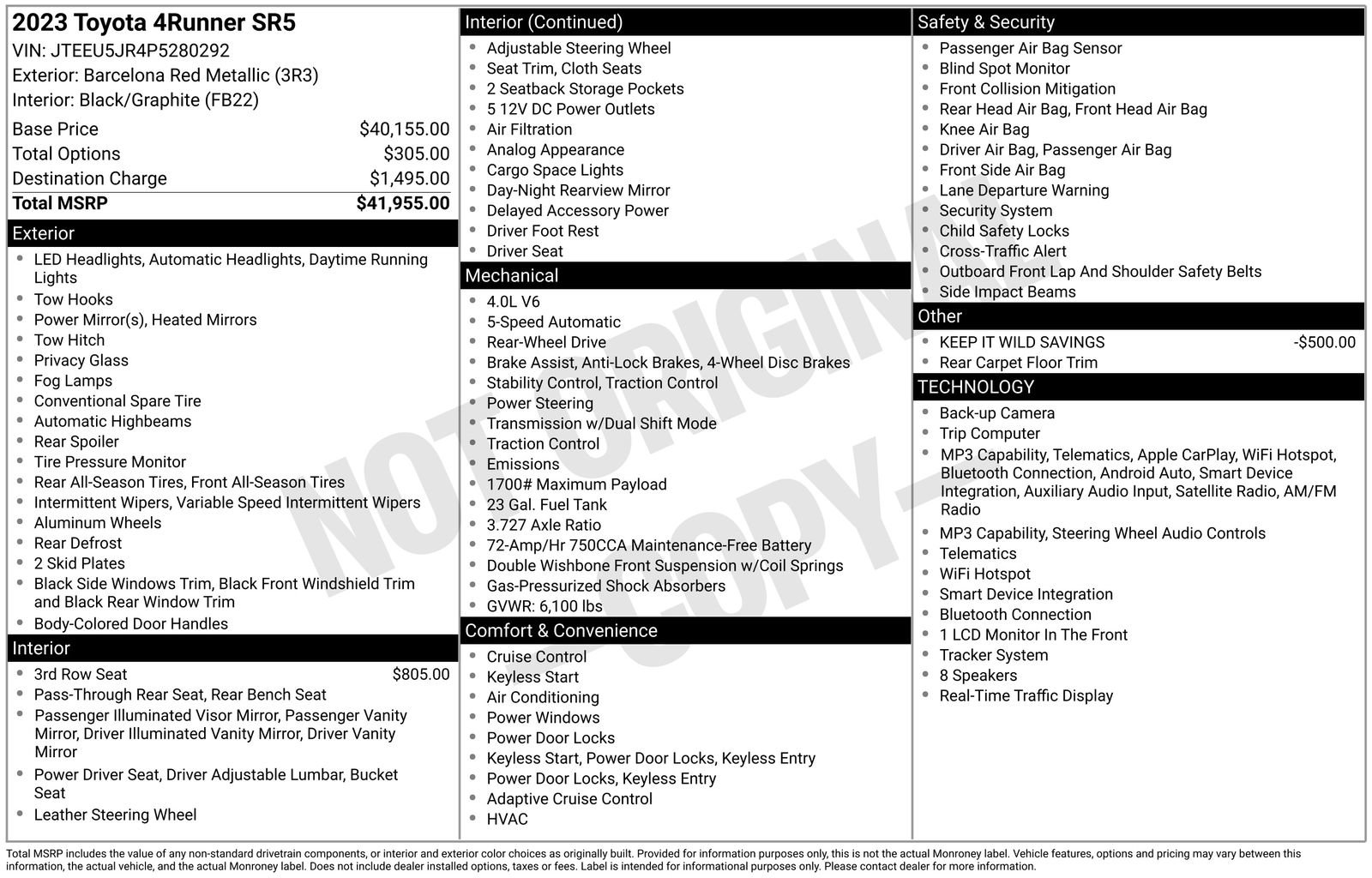 2023 Toyota 4Runner SR5
VIN: JTEEU5JR4P5280292
Exterior: Barcelona Red Metallic (3R3)
Interior: Black/Graphite (FB22)

Base Price $40,155.00
Total Options $305.00
Destination Charge $1,495.00
Total MSRP $41,955.00

Exterior
• LED Headlights, Automatic Headlights, Daytime Running Lights
• Tow Hooks
• Power Mirror(s), Heated Mirrors
• Tow Hitch
• Privacy Glass
• Fog Lamps
• Conventional Spare Tire
• Automatic Highbeams
• Rear Spoiler
• Tire Pressure Monitor
• Rear All-Season Tires, Front All-Season Tires
• Intermittent Wipers, Variable Speed Intermittent Wipers
• Aluminum Wheels
• Rear Defrost
• 2 Skid Plates
• Black Side Windows Trim, Black Front Windshield Trim and Black Rear Window Trim
• Body-Colored Door Handles

Interior
• 3rd Row Seat $805.00
• Pass-Through Rear Seat, Rear Bench Seat
• Passenger Illuminated Visor Mirror, Passenger Vanity Mirror, Driver Illuminated Vanity Mirror, Driver Vanity Mirror
• Power Driver Seat, Driver Adjustable Lumbar, Bucket Seat
• Leather Steering Wheel

Interior (Continued)
• Adjustable Steering Wheel
• Seat Trim, Cloth Seats
• 2 Seatback Storage Pockets
• 5 12V DC Power Outlets
• Air Filtration
• Analog Appearance
• Cargo Space Lights
• Day-Night Rearview Mirror
• Delayed Accessory Power
• Driver Foot Rest
• Driver Seat

Mechanical
• 4.0L V6
• 5-Speed Automatic
• Rear-Wheel Drive
• Brake Assist, Anti-Lock Brakes, 4-Wheel Disc Brakes
• Stability Control, Traction Control
• Power Steering
• Transmission w/Dual Shift Mode
• Traction Control
• Emissions
• 1700# Maximum Payload
• 23 Gal. Fuel Tank
• 3.727 Axle Ratio
• 72-Amp/Hr 750CCA Maintenance-Free Battery
• Double Wishbone Front Suspension w/Coil Springs
• Gas-Pressurized Shock Absorbers
• GVWR: 6,100 lbs

Comfort & Convenience
• Cruise Control
• Keyless Start
• Air Conditioning
• Power Windows
• Power Door Locks
• Keyless Start, Power Door Locks, Keyless Entry
• Power Door Locks, Keyless Entry
• Adaptive Cruise Control
• HVAC

Safety & Security
• Passenger Air Bag Sensor
• Blind Spot Monitor
• Front Collision Mitigation
• Rear Head Air Bag, Front Head Air Bag
• Knee Air Bag
• Driver Air Bag, Passenger Air Bag
• Front Side Air Bag
• Lane Departure Warning
• Security System
• Child Safety Locks
• Cross-Traffic Alert
• Outboard Front Lap And Shoulder Safety Belts
• Side Impact Beams

Other
• KEEP IT WILD SAVINGS -$500.00
• Rear Carpet Floor Trim

TECHNOLOGY
• Back-up Camera
• Trip Computer
• MP3 Capability, Telematics, Apple CarPlay, WiFi Hotspot, Bluetooth Connection, Android Auto, Smart Device Integration, Auxiliary Audio Input, Satellite Radio, AM/FM Radio
• MP3 Capability, Steering Wheel Audio Controls
• Telematics
• WiFi Hotspot
• Smart Device Integration
• Bluetooth Connection
• 1 LCD Monitor In The Front
• Tracker System
• 8 Speakers
• Real-Time Traffic Display

Total MSRP includes the value of any non-standard drivetrain components, or interior and exterior color choices as originally built. Provided for information purposes only, this is not the actual Monroney label. Vehicle features, options and pricing may vary between this information, the actual vehicle, and the actual Monroney label. Does not include dealer installed options, taxes or fees. Label is intended for informational purposes only. Please contact dealer for more information.

NOT ORIGINAL - COPY -